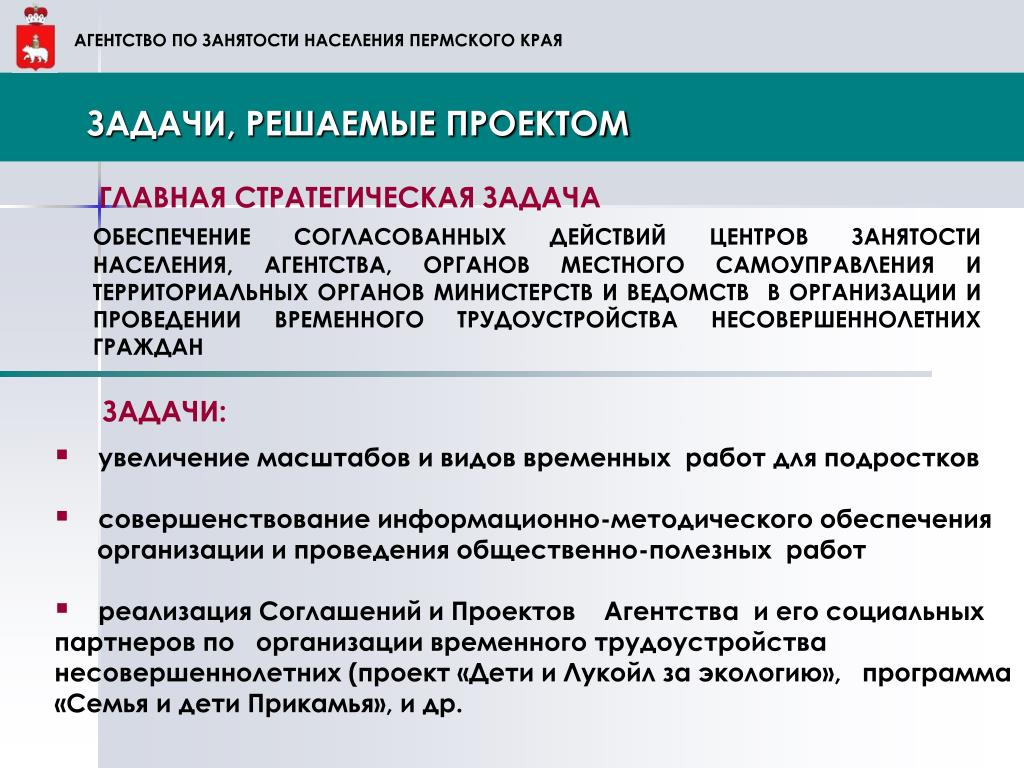 АГЕНТСТВО ПО ЗАНЯТОСТИ НАСЕЛЕНИЯ ПЕРМСКОГО КРАЯ

ЗАДАЧИ, РЕШАЕМЫЕ ПРОЕКТОМ

ГЛАВНАЯ СТРАТЕГИЧЕСКАЯ ЗАДАЧА

ОБЕСПЕЧЕНИЕ СОГЛАСОВАННЫХ ДЕЙСТВИЙ ЦЕНТРОВ ЗАНЯТОСТИ НАСЕЛЕНИЯ, АГЕНТСТВА, ОРГАНОВ МЕСТНОГО САМОУПРАВЛЕНИЯ И ТЕРРИТОРИАЛЬНЫХ ОРГАНОВ МИНИСТЕРСТВ И ВЕДОМСТВ В ОРГАНИЗАЦИИ И ПРОВЕДЕНИИ ВРЕМЕННОГО ТРУДОУСТРОЙСТВА НЕСОВЕРШЕННОЛЕТНИХ ГРАЖДАН

ЗАДАЧИ:

▪ увеличение масштабов и видов временных работ для подростков

▪ совершенствование информационно-методического обеспечения организации и проведения общественно-полезных работ

▪ реализация Соглашений и Проектов Агентства и его социальных партнеров по организации временного трудоустройства несовершеннолетних (проект «Дети и Лукойл за экологию», программа «Семья и дети Прикамья», и др.